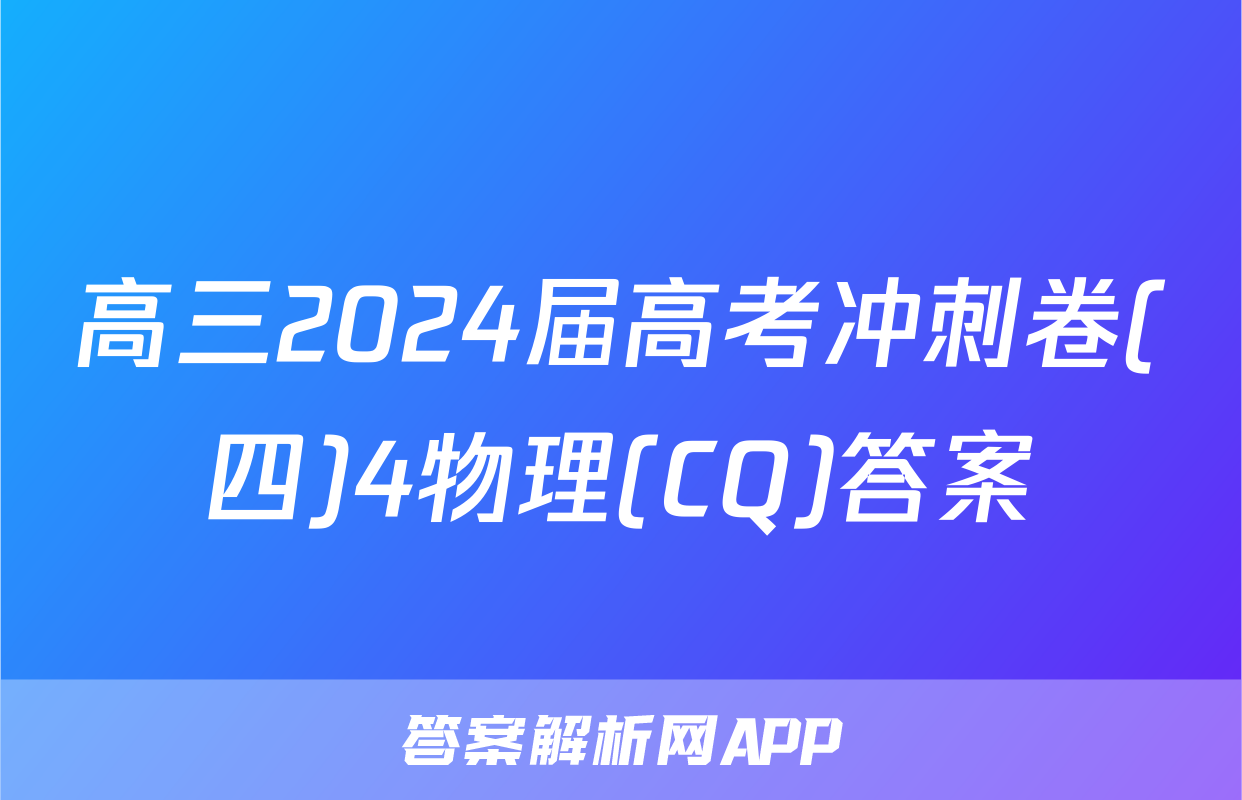 高三2024届高考冲刺卷(四)4物理(CQ)答案

答案解析网APP